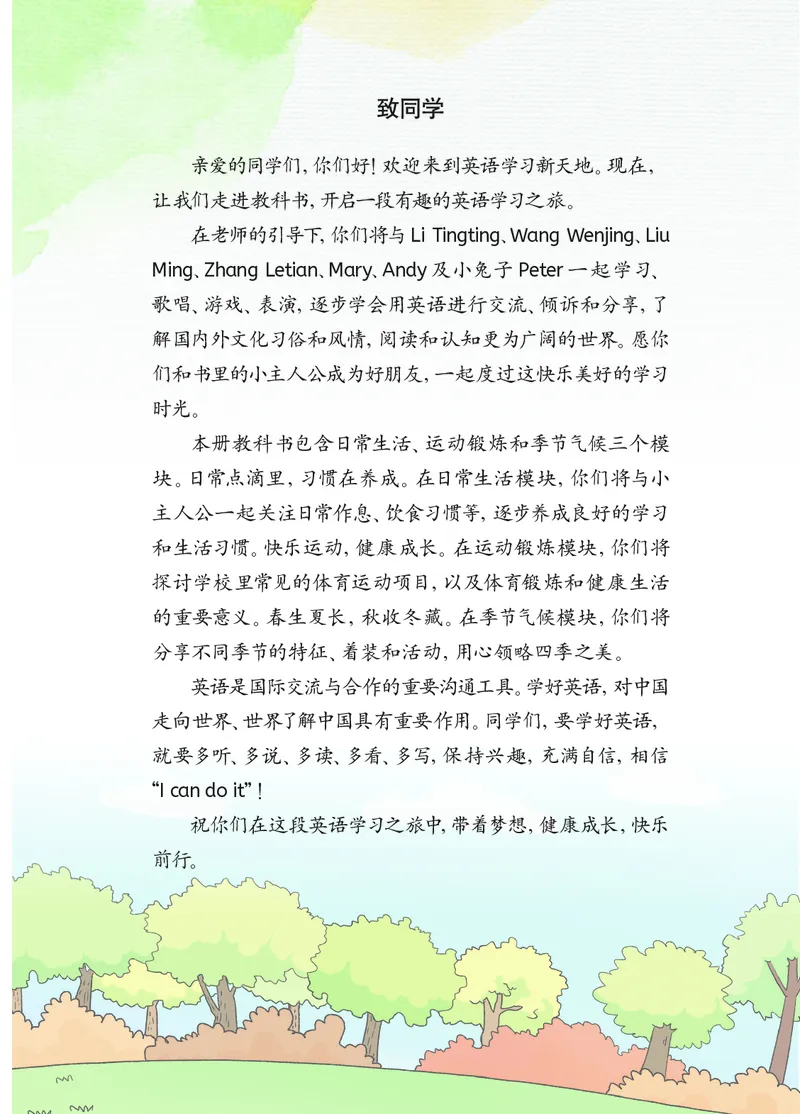 致同学

亲爱的同学们，你们好！欢迎来到英语学习新天地。现在，让我们走进教科书，开启一段有趣的英语学习之旅。

在老师的引导下，你们将与 Li Tingting、Wang Wenjing、Liu Ming、Zhang Letian、Mary、Andy 及小兔子 Peter 一起学习、歌唱、游戏、表演，逐步学会用英语进行交流、倾诉和分享，了解国内外文化习俗和风情，阅读和认知更为广阔的世界。愿你们和书里的小主人公成为好朋友，一起度过这快乐美好的学习时光。

本册教科书包含日常生活、运动锻炼和季节气候三个模块。日常点滴里，习惯在养成。在日常生活模块，你们将与小主人公一起关注日常作息、饮食习惯等，逐步养成良好的学习和生活习惯。快乐运动，健康成长。在运动锻炼模块，你们将探讨学校里常见的体育运动项目，以及体育锻炼和健康生活的重要意义。春生夏长，秋收冬藏。在季节气候模块，你们将分享不同季节的特征、着装和活动，用心领略四季之美。

英语是国际交流与合作的重要沟通工具。学好英语，对中国走向世界、世界了解中国具有重要作用。同学们，要学好英语，就要多听、多说、多读、多看、多写，保持兴趣，充满自信，相信 “I can do it”！

祝你们在这段英语学习之旅中，带着梦想，健康成长，快乐前行。